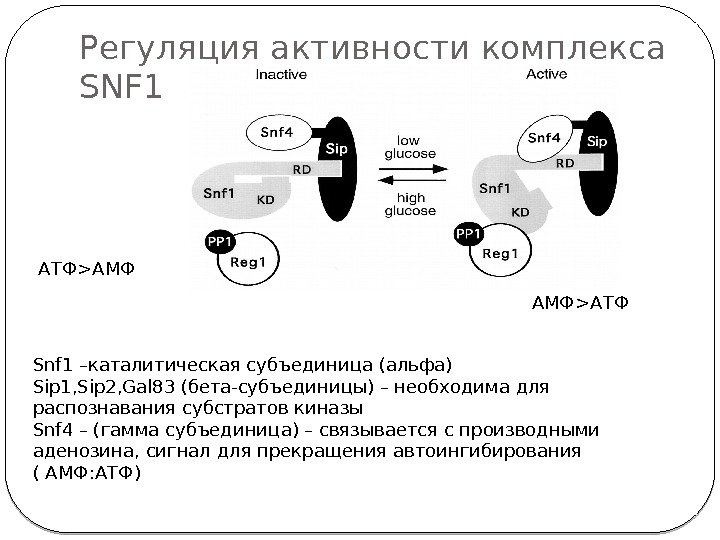 Регуляция активности комплекса SNF1

Inactive

Active

Snf4

Sip

RD

Snf1

KD

PP1

Reg1

low glucose

high glucose

Snf4

Sip

RD

Snf1

KD

PP1

Reg1

АТФ>АМФ

АМФ>АТФ

Snf1 –каталитическая субъединица (альфа)
Sip1,Sip2,Gal83 (бета-субъединицы) – необходима для распознавания субстратов киназы
Snf4 – (гамма субъединица) – связывается с производными аденозина, сигнал для прекращения автоингибирования ( АМФ:АТФ)